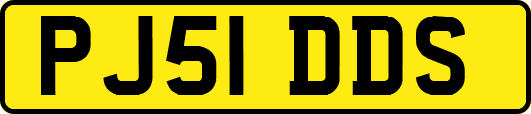 PJ51 DDS